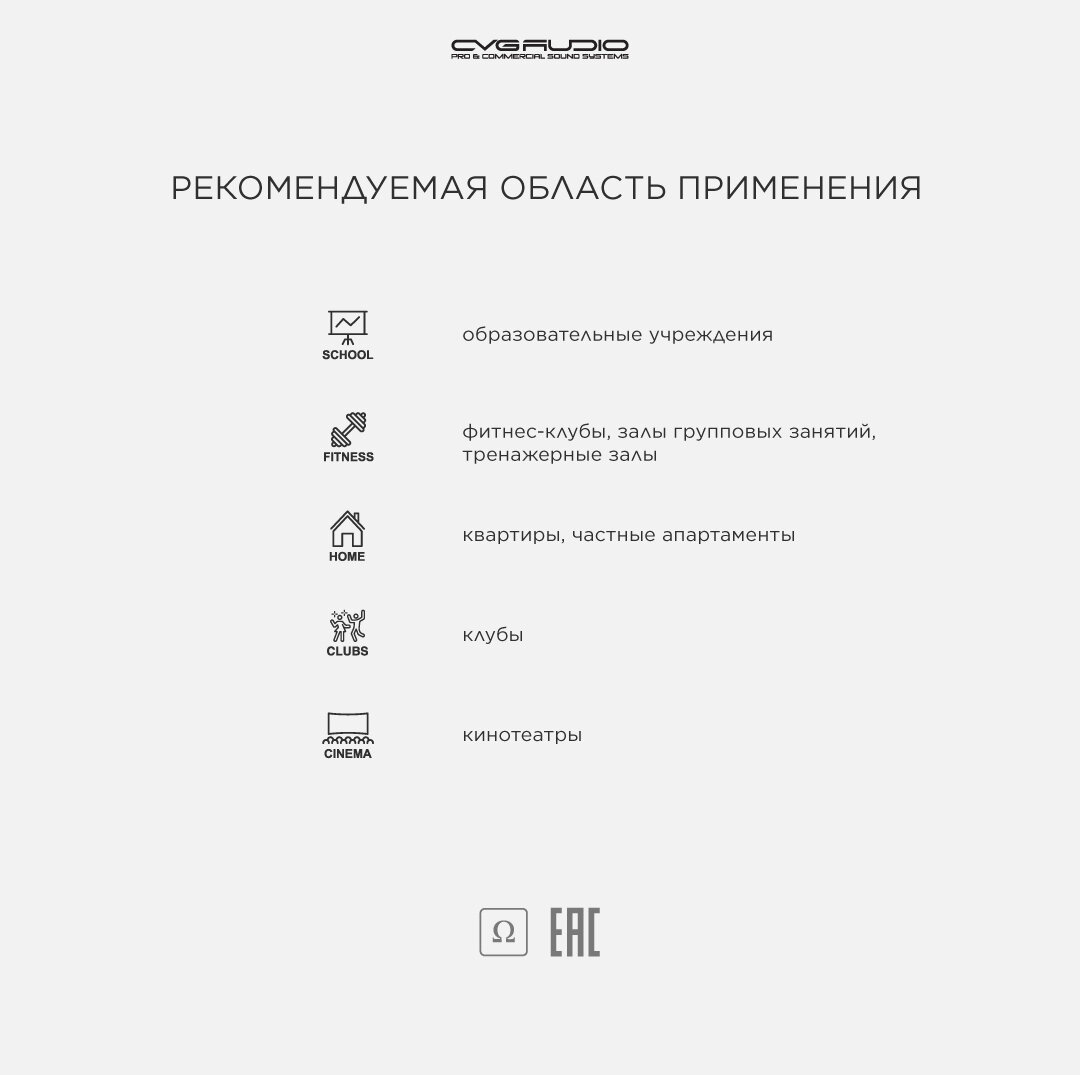 CVGAUDIO
PRO & COMMERCIAL SOUND SYSTEMS

РЕКОМЕНДУЕМАЯ ОБЛАСТЬ ПРИМЕНЕНИЯ

SCHOOL

образовательные учреждения

FITNESS

фитнес-клубы, залы групповых занятий, тренажерные залы

HOME

квартиры, частные апартаменты

CLUBS

клубы

CINEMA

кинотеатры

Ω

EAC